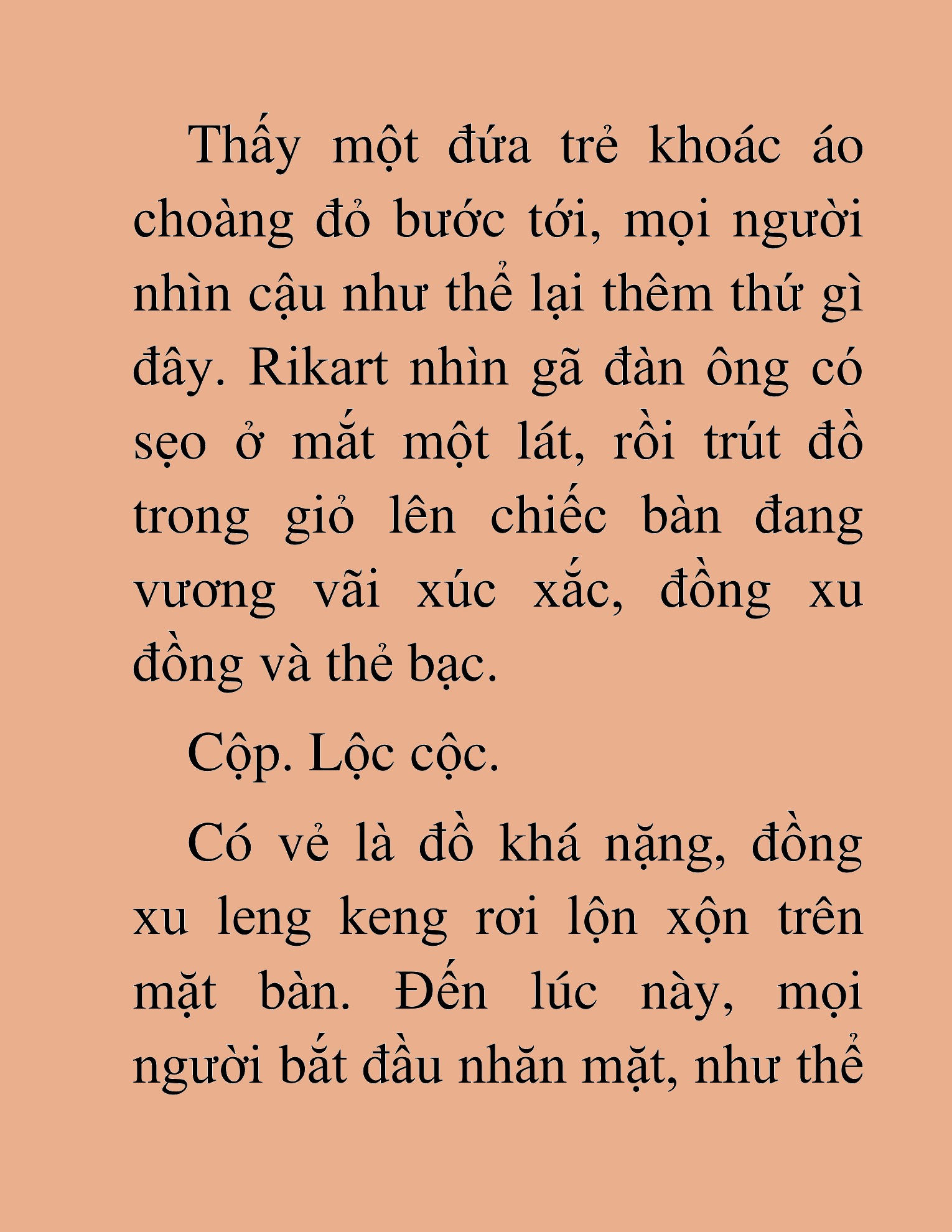 Thấy một đứa trẻ khoác áo choàng đỏ bước tới, mọi người nhìn cậu như thể lại thêm thứ gì đây. Rikart nhìn gã đàn ông có sẹo ở mắt một lát, rồi trút đồ trong giỏ lên chiếc bàn đang vương vãi xúc xắc, đồng xu đồng và thẻ bạc.

Cộp. Lộc cộc.

Có vẻ là đồ khá nặng, đồng xu leng keng rơi lộn xộn trên mặt bàn. Đến lúc này, mọi người bắt đầu nhăn mặt, như thể